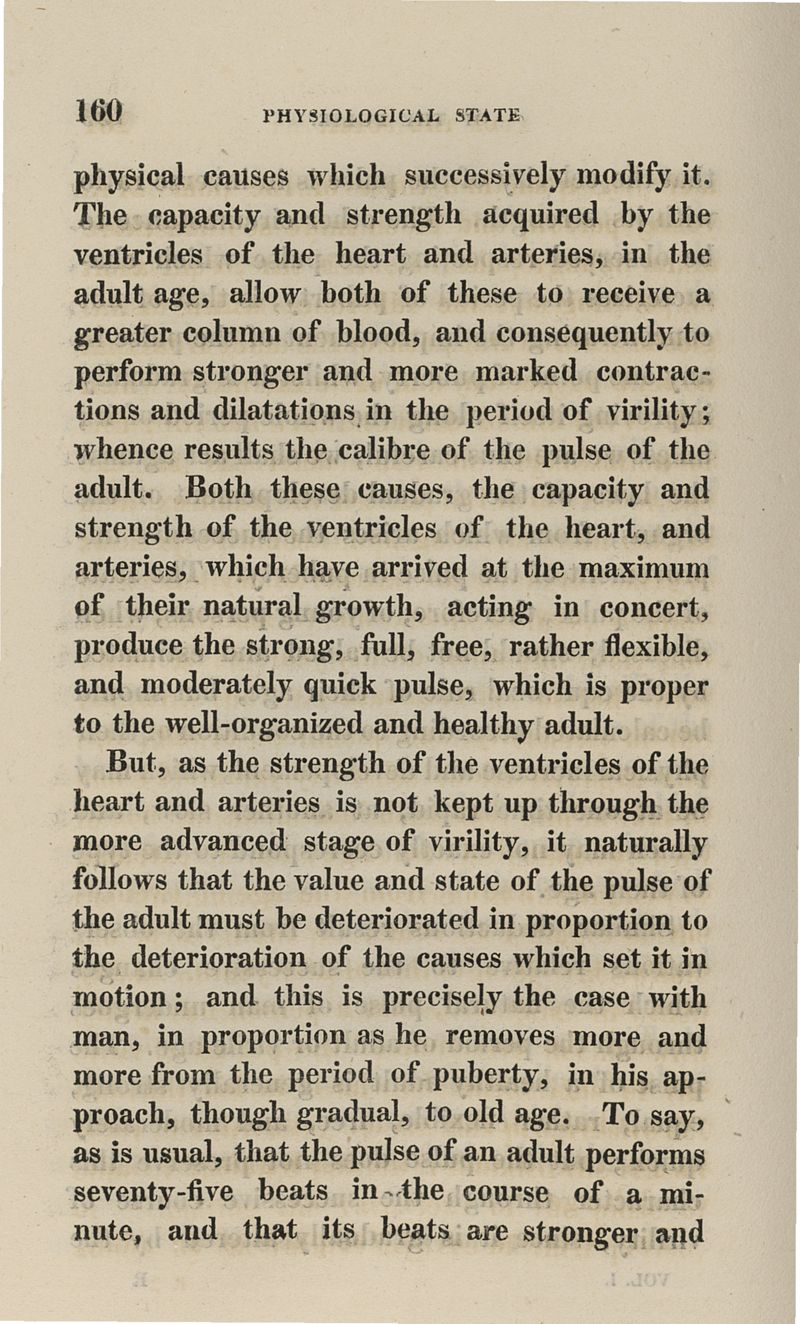 160 PHYSIOLOGICAL STATE

physical causes which successively modify it. The capacity and strength acquired by the ventricles of the heart and arteries, in the adult age, allow both of these to receive a greater column of blood, and consequently to perform stronger and more marked contractions and dilatations in the period of virility; whence results the calibre of the pulse of the adult. Both these causes, the capacity and strength of the ventricles of the heart, and arteries, which have arrived at the maximum of their natural growth, acting in concert, produce the strong, full, free, rather flexible, and moderately quick pulse, which is proper to the well-organized and healthy adult.

But, as the strength of the ventricles of the heart and arteries is not kept up through the more advanced stage of virility, it naturally follows that the value and state of the pulse of the adult must be deteriorated in proportion to the deterioration of the causes which set it in motion; and this is precisely the case with man, in proportion as he removes more and more from the period of puberty, in his approach, though gradual, to old age. To say, as is usual, that the pulse of an adult performs seventy-five beats in the course of a minute, and that its beats are stronger and